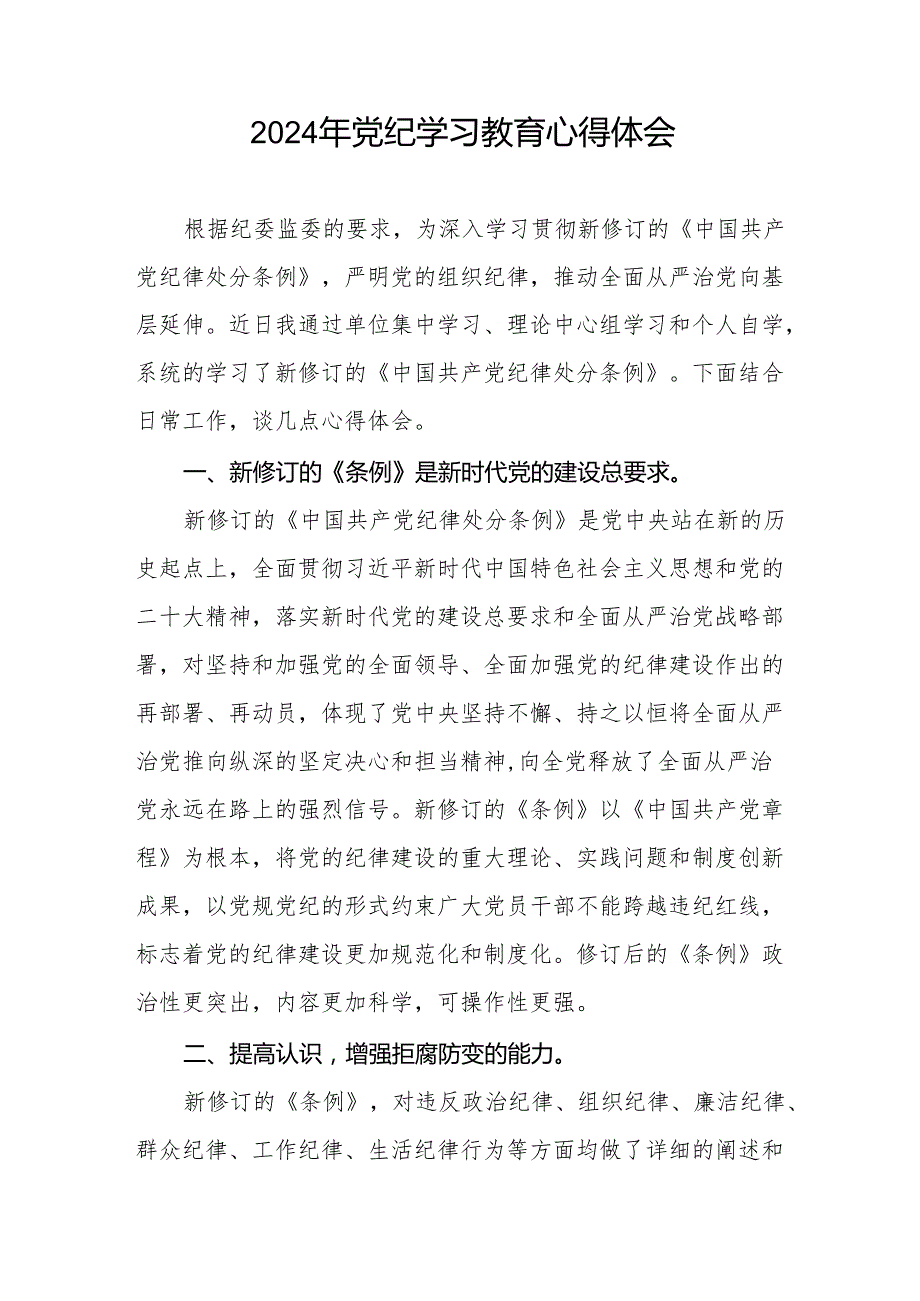 2024年党纪学习教育心得体会

根据纪委监委的要求，为深入学习贯彻新修订的《中国共产党纪律处分条例》，严明党的组织纪律，推动全面从严治党向基层延伸。近日我通过单位集中学习、理论中心组学习和个人自学，系统的学习了新修订的《中国共产党纪律处分条例》。下面结合日常工作，谈几点心得体会。

一、新修订的《条例》是新时代党的建设总要求。

新修订的《中国共产党纪律处分条例》是党中央站在新的历史起点上，全面贯彻习近平新时代中国特色社会主义思想和党的二十大精神，落实新时代党的建设总要求和全面从严治党战略部署，对坚持和加强党的全面领导、全面加强党的纪律建设作出的再部署、再动员，体现了党中央坚持不懈、持之以恒将全面从严治党推向纵深的坚定决心和担当精神,向全党释放了全面从严治党永远在路上的强烈信号。新修订的《条例》以《中国共产党章程》为根本，将党的纪律建设的重大理论、实践问题和制度创新成果，以党规党纪的形式约束广大党员干部不能跨越违纪红线，标志着党的纪律建设更加规范化和制度化。修订后的《条例》政治性更突出，内容更加科学，可操作性更强。

二、提高认识，增强拒腐防变的能力。

新修订的《条例》，对违反政治纪律、组织纪律、廉洁纪律、群众纪律、工作纪律、生活纪律行为等方面均做了详细的阐述和